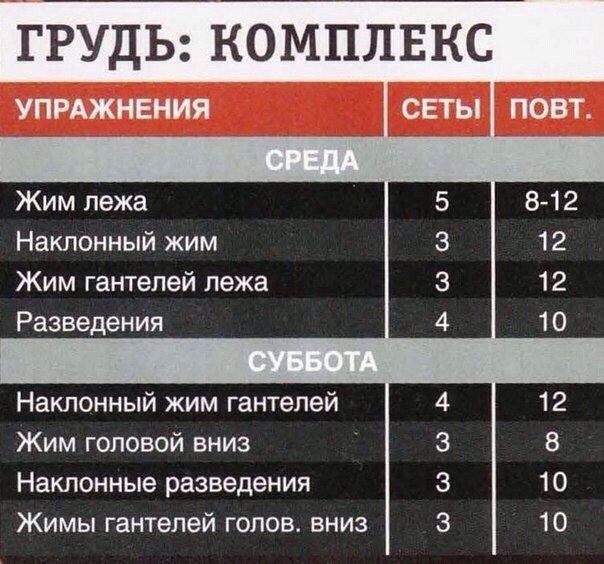 ГРУДЬ: КОМПЛЕКС

| УПРАЖНЕНИЯ | СЕТЫ | ПОВТ. |
|---|---|---|
| СРЕДА | | |
| Жим лежа | 5 | 8-12 |
| Наклонный жим | 3 | 12 |
| Жим гантелей лежа | 3 | 12 |
| Разведения | 4 | 10 |
| СУББОТА | | |
| Наклонный жим гантелей | 4 | 12 |
| Жим головой вниз | 3 | 8 |
| Наклонные разведения | 3 | 10 |
| Жимы гантелей голов. вниз | 3 | 10 |